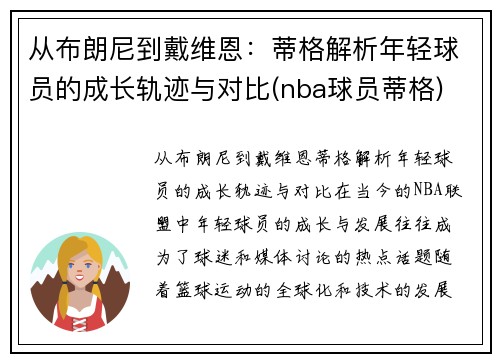 从布朗尼到戴维恩：蒂格解析年轻球员的成长轨迹与对比(nba球员蒂格)

从布朗尼到戴维恩蒂格解析年轻球员的成长轨迹与对比在当今的NBA联盟中年轻球员的成长与发展往往成为了球迷和媒体讨论的热点话题随着篮球运动的全球化和技术的发展